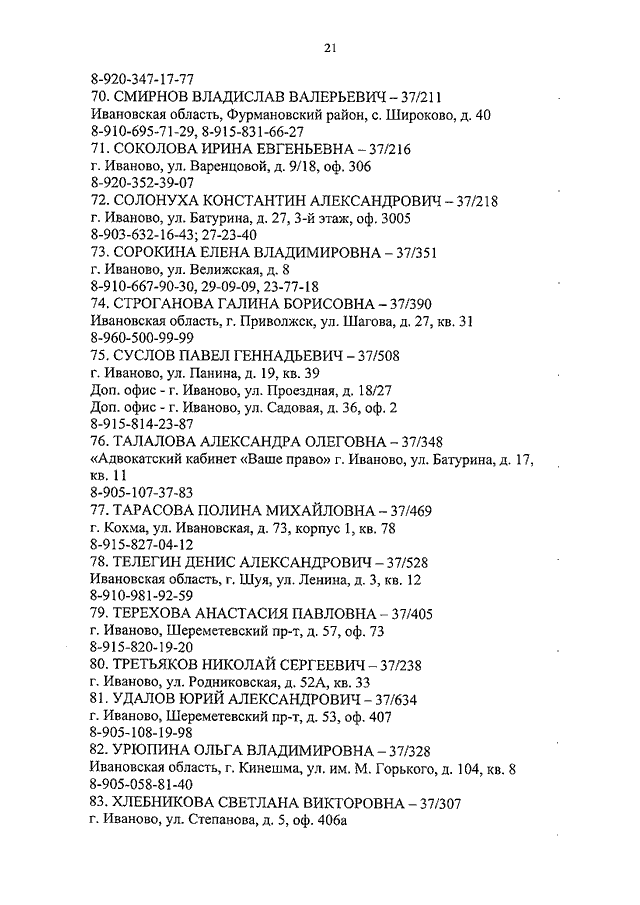 21

8-920-347-17-77
70. СМИРНОВ ВЛАДИСЛАВ ВАЛЕРЬЕВИЧ – 37/211
Ивановская область, Фурмановский район, с. Широково, д. 40
8-910-695-71-29, 8-915-831-66-27
71. СОКОЛОВА ИРИНА ЕВГЕНЬЕВНА – 37/216
г. Иваново, ул. Варенцовой, д. 9/18, оф. 306
8-920-352-39-07
72. СОЛОНУХА КОНСТАНТИН АЛЕКСАНДРОВИЧ – 37/218
г. Иваново, ул. Батурина, д. 27, 3-й этаж, оф. 3005
8-903-632-16-43; 27-23-40
73. СОРОКИНА ЕЛЕНА ВЛАДИМИРОВНА – 37/351
г. Иваново, ул. Велижская, д. 8
8-910-667-90-30, 29-09-09, 23-77-18
74. СТРОГАНОВА ГАЛИНА БОРИСОВНА – 37/390
Ивановская область, г. Приволжск, ул. Шагова, д. 27, кв. 31
8-960-500-99-99
75. СУСЛОВ ПАВЕЛ ГЕННАДЬЕВИЧ – 37/508
г. Иваново, ул. Панина, д. 19, кв. 39
Доп. офис - г. Иваново, ул. Проездная, д. 18/27
Доп. офис - г. Иваново, ул. Садовая, д. 36, оф. 2
8-915-814-23-87
76. ТАЛАЛОВА АЛЕКСАНДРА ОЛЕГОВНА – 37/348
«Адвокатский кабинет «Ваше право» г. Иваново, ул. Батурина, д. 17, кв. 11
8-905-107-37-83
77. ТАРАСОВА ПОЛИНА МИХАЙЛОВНА – 37/469
г. Кохма, ул. Ивановская, д. 73, корпус 1, кв. 78
8-915-827-04-12
78. ТЕЛЕГИН ДЕНИС АЛЕКСАНДРОВИЧ – 37/528
Ивановская область, г. Шуя, ул. Ленина, д. 3, кв. 12
8-910-981-92-59
79. ТЕРЕХОВА АНАСТАСИЯ ПАВЛОВНА – 37/405
г. Иваново, Шереметевский пр-т, д. 57, оф. 73
8-915-820-19-20
80. ТРЕТЬЯКОВ НИКОЛАЙ СЕРГЕЕВИЧ – 37/238
г. Иваново, ул. Родниковская, д. 52А, кв. 33
81. УДАЛОВ ЮРИЙ АЛЕКСАНДРОВИЧ – 37/634
г. Иваново, Шереметевский пр-т, д. 53, оф. 407
8-905-108-19-98
82. УРЮПИНА ОЛЬГА ВЛАДИМИРОВНА – 37/328
Ивановская область, г. Кинешма, ул. им. М. Горького, д. 104, кв. 8
8-905-058-81-40
83. ХЛЕБНИКОВА СВЕТЛАНА ВИКТОРОВНА – 37/307
г. Иваново, ул. Степанова, д. 5, оф. 406а